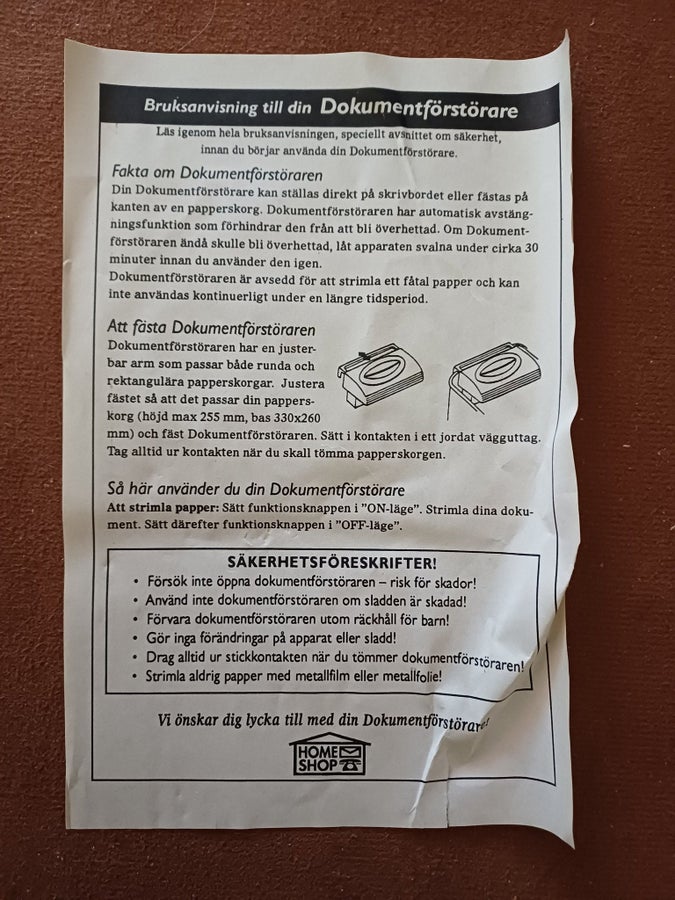 Bruksanvisning till din Dokumentförstörare

Läs igenom hela bruksanvisningen, speciellt avsnittet om säkerhet, innan du börjar använda din Dokumentförstörare.

Fakta om Dokumentförstöraren

Din Dokumentförstörare kan ställas direkt på skrivbordet eller fästas på kanten av en papperskorg. Dokumentförstöraren har automatisk avstängningsfunktion som förhindrar den från att bli överhettad. Om Dokumentförstöraren ändå skulle bli överhettad, låt apparaten svalna under cirka 30 minuter innan du använder den igen.
Dokumentförstöraren är avsedd för att strimla ett fåtal papper och kan inte användas kontinuerligt under en längre tidsperiod.

Att fästa Dokumentförstöraren

Dokumentförstöraren har en justerbar arm som passar både runda och rektangulära papperskorgar. Justera fästet så att det passar din papperskorg (höjd max 255 mm, bas 330x260 mm) och fäst Dokumentförstöraren. Sätt i kontakten i ett jordat vägguttag. Tag alltid ur kontakten när du skall tömma papperskorgen.

Så här använder du din Dokumentförstörare

Att strimla papper: Sätt funktionsknappen i "ON-läge". Strimla dina dokument. Sätt därefter funktionsknappen i "OFF-läge".

SÄKERHETSFÖRESKRIFTER!
• Försök inte öppna dokumentförstöraren – risk för skador!
• Använd inte dokumentförstöraren om sladden är skadad!
• Förvara dokumentförstöraren utom räckhåll för barn!
• Gör inga förändringar på apparat eller sladd!
• Drag alltid ur stickkontakten när du tömmer dokumentförstöraren!
• Strimla aldrig papper med metallfilm eller metallfolie!

Vi önskar dig lycka till med din Dokumentförstörare!

HOME SHOP